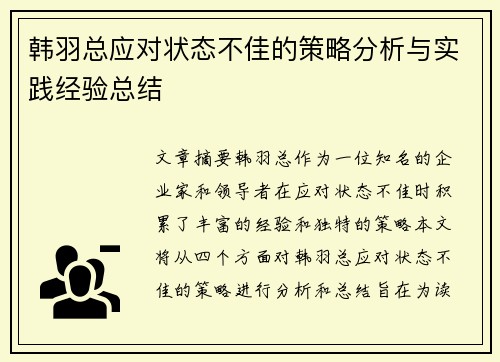 韩羽总应对状态不佳的策略分析与实践经验总结

文章摘要韩羽总作为一位知名的企业家和领导者在应对状态不佳时积累了丰富的经验和独特的策略本文将从四个方面对韩羽总应对状态不佳的策略进行分析和总结旨在为读